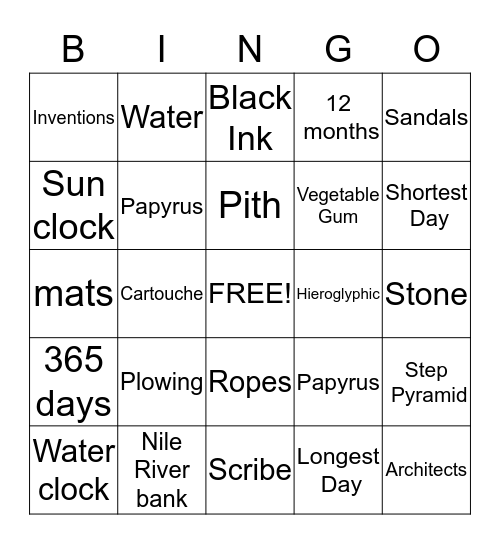 | B | I | N | G | O |
|---|---|---|---|---|
| Inventions | Water | Black Ink | 12 months | Sandals |
| Sun clock | Papyrus | Pith | Vegetable Gum | Shortest Day |
| mats | Cartouche | FREE! | Hieroglyphic | Stone |
| 365 days | Plowing | Ropes | Papyrus | Step Pyramid |
| Water clock | Nile River bank | Scribe | Longest Day | Architects |